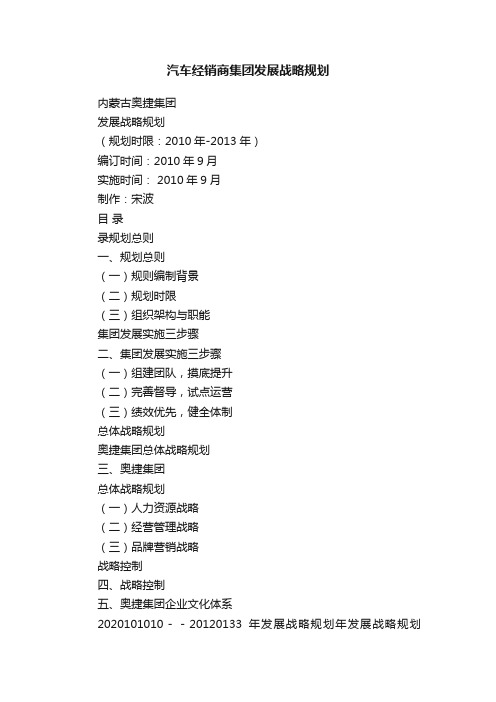 汽车经销商集团发展战略规划

内蒙古奥捷集团

发展战略规划

（规划时限：2010 年-2013 年）

编订时间：2010 年 9 月

实施时间： 2010 年 9 月

制作：宋波

目 录

录规划总则

一、规划总则

（一）规则编制背景

（二）规划时限

（三）组织架构与职能

集团发展实施三步骤

二、集团发展实施三步骤

（一）组建团队，摸底提升

（二）完善督导，试点运营

（三）绩效优先，健全体制

总体战略规划

奥捷集团总体战略规划

三、奥捷集团

总体战略规划

（一）人力资源战略

（二）经营管理战略

（三）品牌营销战略

战略控制

四、战略控制

五、奥捷集团企业文化体系

2020101010 - - 20120133 年发展战略规划年发展战略规划